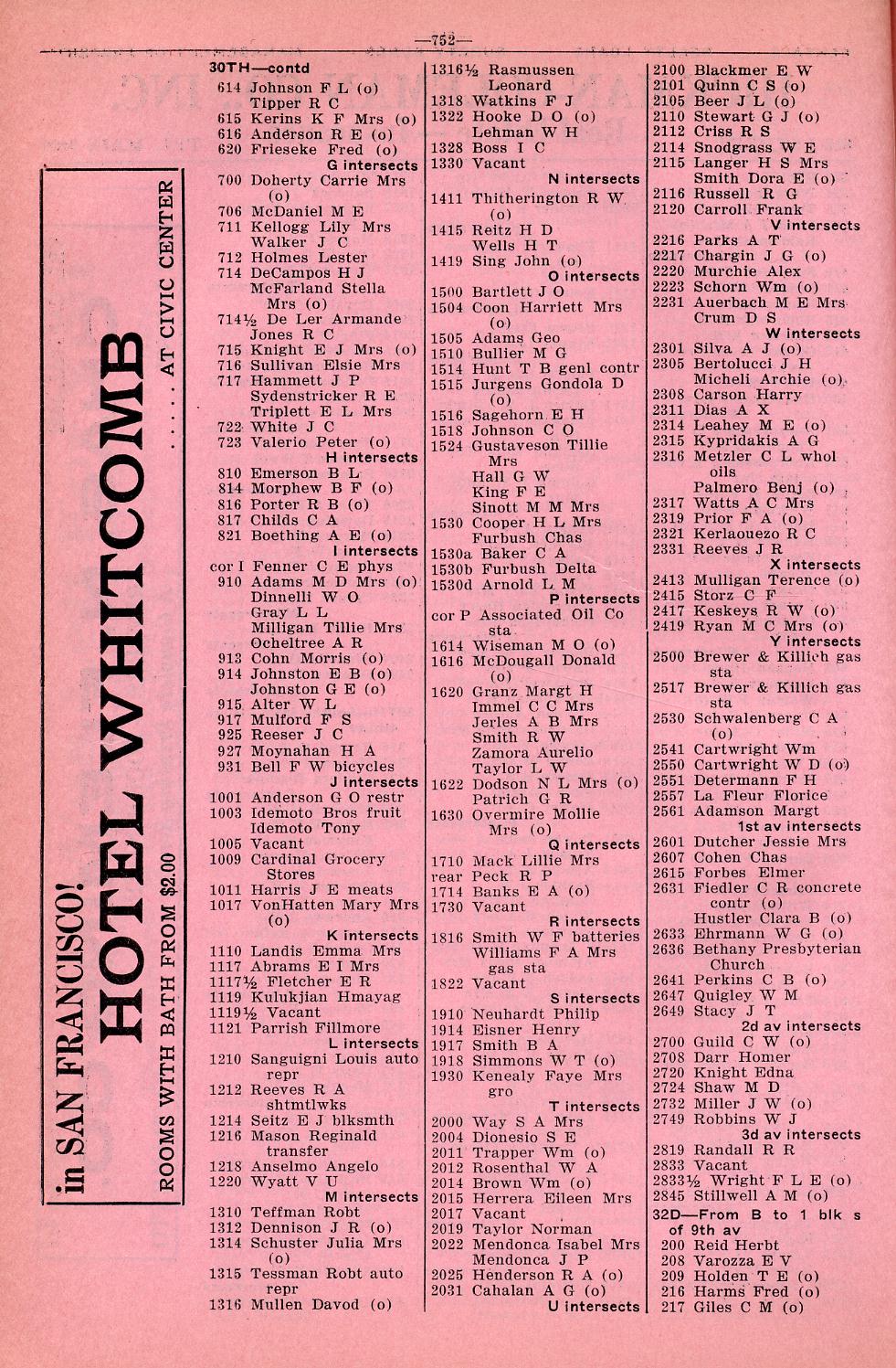 —752—

in SAN FRANCISCO! HOTEL WHITCOMB
ROOMS WITH BATH FROM $2.00 . . . . AT CIVIC CENTER

30TH—contd
614 Johnson F L (o)
Tipper R C
615 Kerins K F Mrs (o)
616 Anderson R E (o)
620 Frieseke Fred (o)
G intersects
700 Doherty Carrie Mrs (o)
706 McDaniel M E
711 Kellogg Lily Mrs
Walker J C
712 Holmes Lester
714 DeCampos H J
McFarland Stella Mrs (o)
714½ De Ler Armande
Jones R C
715 Knight E J Mrs (o)
716 Sullivan Elsie Mrs
717 Hammett J P
Sydenstricker R E
Triplett E L Mrs
722 White J C
723 Valerio Peter (o)
H intersects
810 Emerson B L
814 Morphew B F (o)
816 Porter R B (o)
817 Childs C A
821 Boething A E (o)
I intersects
cor I Fenner C E phys
910 Adams M D Mrs (o)
Dinnelli W O
Gray L L
Milligan Tillie Mrs
Ocheltree A R
913 Cohn Morris (o)
914 Johnston E B (o)
Johnston G E (o)
915 Alter W L
917 Mulford F S
925 Reeser J C
927 Moynahan H A
931 Bell F W bicycles
J intersects
1001 Anderson G O restr
1003 Idemoto Bros fruit
Idemoto Tony
1005 Vacant
1009 Cardinal Grocery Stores
1011 Harris J E meats
1017 VonHatten Mary Mrs (o)
K intersects
1110 Landis Emma Mrs
1117 Abrams E I Mrs
1117½ Fletcher E R
1119 Kulukjian Hmayag
1119½ Vacant
1121 Parrish Fillmore
L intersects
1210 Sanguigni Louis auto repr
1212 Reeves R A shtmtlwks
1214 Seitz E J blksmth
1216 Mason Reginald transfer
1218 Anselmo Angelo
1220 Wyatt V U
M intersects
1310 Teffman Robt
1312 Dennison J R (o)
1314 Schuster Julia Mrs (o)
1315 Tessman Robt auto repr
1316 Mullen Davod (o)

1316½ Rasmussen Leonard
1318 Watkins F J
1322 Hooke D O (o)
Lehman W H
1328 Boss I C
1330 Vacant
N intersects
1411 Thitherington R W (o)
1415 Reitz H D
Wells H T
1419 Sing John (o)
O intersects
1500 Bartlett J O
1504 Coon Harriett Mrs (o)
1505 Adams Geo
1510 Bullier M G
1514 Hunt T B genl contr
1515 Jurgens Gondola D (o)
1516 Sagehorn E H
1518 Johnson C O
1524 Gustaveson Tillie Mrs
Hall G W
King F E
Sinott M M Mrs
1530 Cooper H L Mrs
Furbush Chas
1530a Baker C A
1530b Furbush Delta
1530d Arnold L M
P intersects
cor P Associated Oil Co sta
1614 Wiseman M O (o)
1616 McDougall Donald (o)
1620 Granz Margt H
Immel C C Mrs
Jerles A B Mrs
Smith R W
Zamora Aurelio
Taylor L W
1622 Dodson N L Mrs (o)
Patrich G R
1630 Overmire Mollie Mrs (o)
Q intersects
1710 Mack Lillie Mrs
rear Peck R P
1714 Banks E A (o)
1730 Vacant
R intersects
1816 Smith W F batteries
Williams F A Mrs gas sta
1822 Vacant
S intersects
1910 Neuhardt Philip
1914 Eisner Henry
1917 Smith B A
1918 Simmons W T (o)
1930 Kenealy Faye Mrs gro
T intersects
2000 Way S A Mrs
2004 Dionesio S E
2011 Trapper Wm (o)
2012 Rosenthal W A
2014 Brown Wm (o)
2015 Herrera Eileen Mrs
2017 Vacant
2019 Taylor Norman
2022 Mendonca Isabel Mrs
Mendonca J P
2025 Henderson R A (o)
2031 Cahalan A G (o)
U intersects

2100 Blackmer E W
2101 Quinn C S (o)
2105 Beer J L (o)
2110 Stewart G J (o)
2112 Criss R S
2114 Snodgrass W E
2115 Langer H S Mrs
Smith Dora E (o)
2116 Russell R G
2120 Carroll Frank
V intersects
2216 Parks A T
2217 Chargin J G (o)
2220 Murchie Alex
2223 Schorn Wm (o)
2231 Auerbach M E Mrs
Crum D S
W intersects
2301 Silva A J (o)
2305 Bertolucci J H
Micheli Archie (o)
2308 Carson Harry
2311 Dias A X
2314 Leahey M E (o)
2315 Kypridakis A G
2316 Metzler C L whol oils
Palmero Benj (o)
2317 Watts A C Mrs
2319 Prior F A (o)
2321 Kerlaouezo R C
2331 Reeves J R
X intersects
2413 Mulligan Terence (o)
2415 Storz C F
2417 Keskeys R W (o)
2419 Ryan M C Mrs (o)
Y intersects
2500 Brewer & Killich gas sta
2517 Brewer & Killich gas sta
2530 Schwalenberg C A (o)
2541 Cartwright Wm
2550 Cartwright W D (o)
2551 Determann F H
2557 La Fleur Florice
2561 Adamson Margt
1st av intersects
2601 Dutcher Jessie Mrs
2607 Cohen Chas
2615 Forbes Elmer
2631 Fiedler C R concrete contr (o)
Hustler Clara B (o)
2633 Ehrmann W G (o)
2636 Bethany Presbyterian Church
2641 Perkins C B (o)
2647 Quigley W M
2649 Stacy J T
2d av intersects
2700 Guild C W (o)
2708 Darr Homer
2720 Knight Edna
2724 Shaw M D
2732 Miller J W (o)
2749 Robbins W J
3d av intersects
2819 Randall R R
2833 Vacant
2833½ Wright F L E (o)
2845 Stillwell A M (o)
32D—From B to 1 blk s of 9th av
200 Reid Herbt
208 Varozza E V
209 Holden T E (o)
216 Harms Fred (o)
217 Giles C M (o)